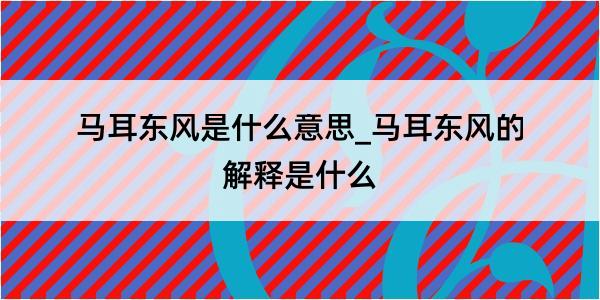 马耳东风是什么意思_马耳东风的解释是什么